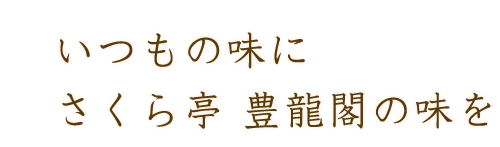 いつもの味に
さくら亭 豊龍閣の味を